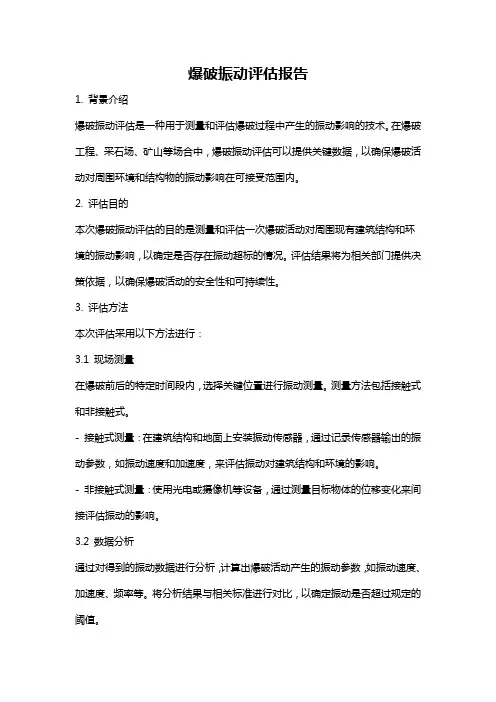 爆破振动评估报告

1. 背景介绍

爆破振动评估是一种用于测量和评估爆破过程中产生的振动影响的技术。在爆破工程、采石场、矿山等场合中，爆破振动评估可以提供关键数据，以确保爆破活动对周围环境和结构物的振动影响在可接受范围内。

2. 评估目的

本次爆破振动评估的目的是测量和评估一次爆破活动对周围现有建筑结构和环境的振动影响，以确定是否存在振动超标的情况。评估结果将为相关部门提供决策依据，以确保爆破活动的安全性和可持续性。

3. 评估方法

本次评估采用以下方法进行：

3.1 现场测量

在爆破前后的特定时间段内，选择关键位置进行振动测量。测量方法包括接触式和非接触式。

- 接触式测量：在建筑结构和地面上安装振动传感器，通过记录传感器输出的振动参数，如振动速度和加速度，来评估振动对建筑结构和环境的影响。

- 非接触式测量：使用光电或摄像机等设备，通过测量目标物体的位移变化来间接评估振动的影响。

3.2 数据分析

通过对得到的振动数据进行分析，计算出爆破活动产生的振动参数，如振动速度、加速度、频率等。将分析结果与相关标准进行对比，以确定振动是否超过规定的阈值。